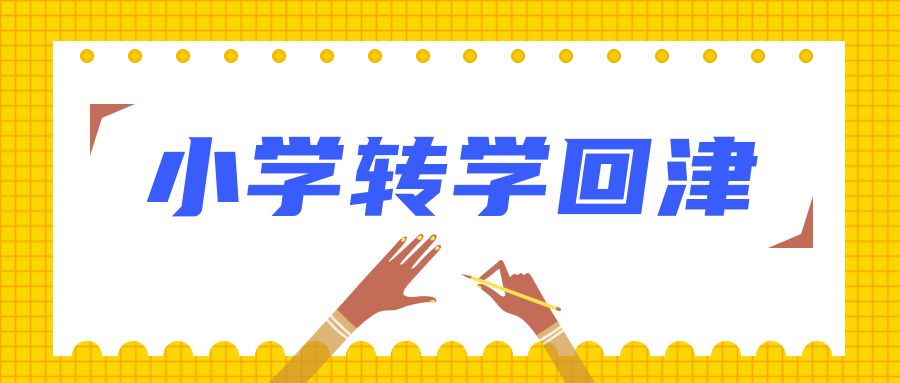 小学转学回津